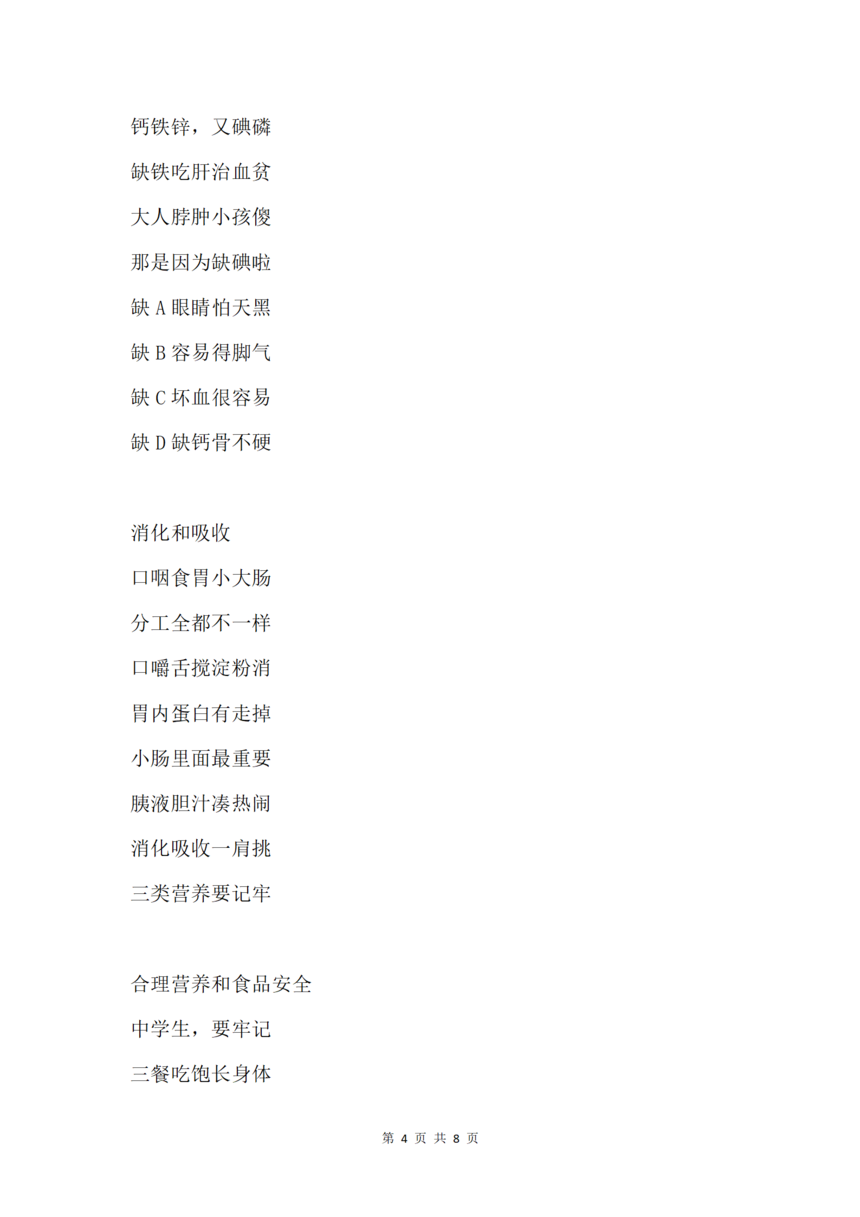 钙铁锌，又碘磷

缺铁吃肝治血贫

大人脖肿小孩傻

那是因为缺碘啦

缺 A 眼睛怕天黑

缺 B 容易得脚气

缺 C 坏血很容易

缺 D 缺钙骨不硬

消化和吸收

口咽食胃小大肠

分工全都不一样

口嚼舌搅淀粉消

胃内蛋白有走掉

小肠里面最重要

胰液胆汁凑热闹

消化吸收一肩挑

三类营养要记牢

合理营养和食品安全

中学生，要牢记

三餐吃饱长身体

第 4 页 共 8 页